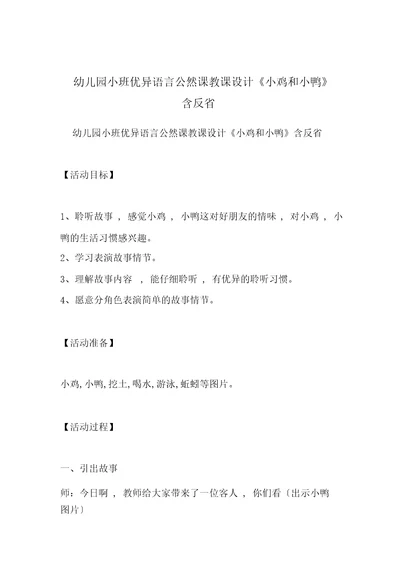 幼儿园小班优异语言公然课教课设计《小鸡和小鸭》含反省

幼儿园小班优异语言公然课教课设计《小鸡和小鸭》含反省

【活动目标】

1、聆听故事，感觉小鸡，小鸭这对好朋友的情味，对小鸡，小鸭的生活习惯感兴趣。

2、学习表演故事情节。

3、理解故事内容，能仔细聆听，有优异的聆听习惯。

4、愿意分角色表演简单的故事情节。

【活动准备】

小鸡，小鸭，挖土，喝水，游泳，蚯蚓等图片。

【活动过程】

一、引出故事

师：今日啊，教师给大家带来了一位客人，你们看（出示小鸭图片）